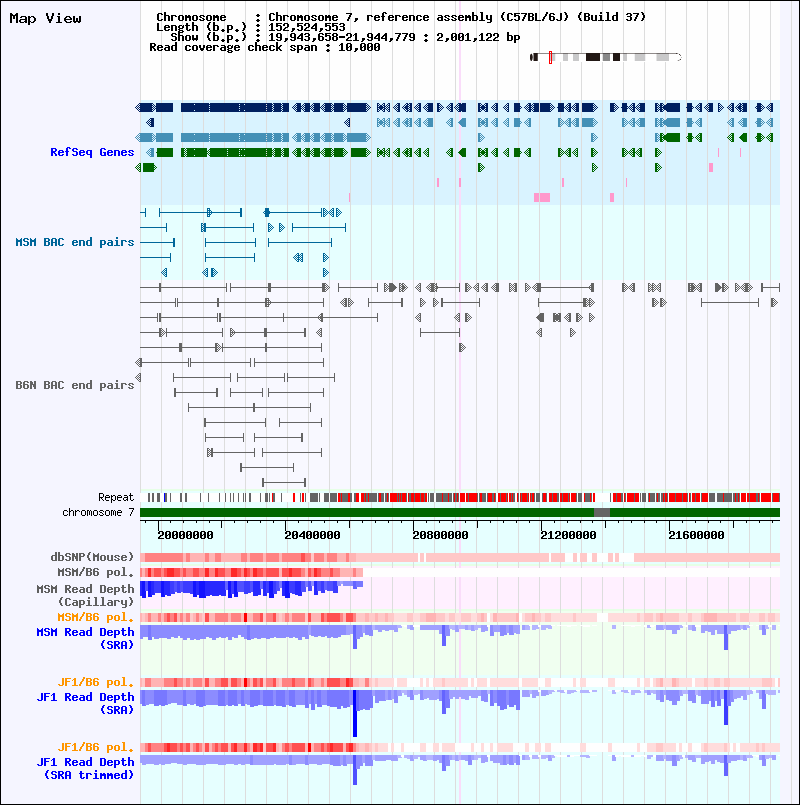 Map View

Chromosome : Chromosome 7, reference assembly (C57BL/6J) (Build 37)
Length (b.p.) : 152,524,553
Show (b.p.) : 19,943,658-21,944,779 : 2,001,122 bp
Read coverage check span : 10,000

RefSeq Genes

MSM BAC end pairs

B6N BAC end pairs

Repeat
chromosome 7

20000000 20400000 20800000 21200000 21600000

dbSNP(Mouse)
MSM/B6 pol.
MSM Read Depth (Capillary)
MSM/B6 pol.
MSM Read Depth (SRA)

JF1/B6 pol.
JF1 Read Depth (SRA)

JF1/B6 pol.
JF1 Read Depth (SRA trimmed)